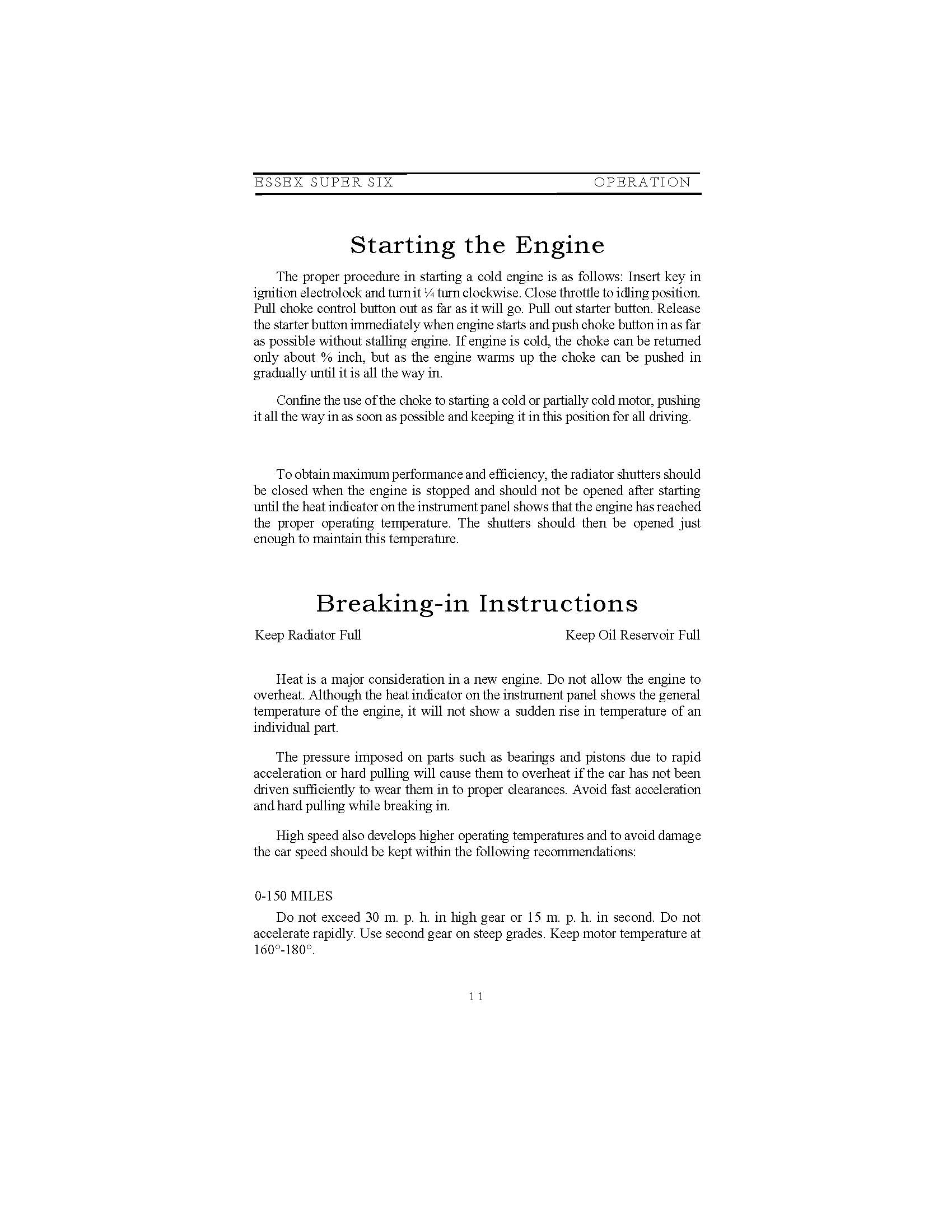 ESSEX SUPER SIX OPERATION

Starting the Engine

The proper procedure in starting a cold engine is as follows: Insert key in ignition electrolock and turn it ¼ turn clockwise. Close throttle to idling position. Pull choke control button out as far as it will go. Pull out starter button. Release the starter button immediately when engine starts and push choke button in as far as possible without stalling engine. If engine is cold, the choke can be returned only about % inch, but as the engine warms up the choke can be pushed in gradually until it is all the way in.

Confine the use of the choke to starting a cold or partially cold motor, pushing it all the way in as soon as possible and keeping it in this position for all driving.

To obtain maximum performance and efficiency, the radiator shutters should be closed when the engine is stopped and should not be opened after starting until the heat indicator on the instrument panel shows that the engine has reached the proper operating temperature. The shutters should then be opened just enough to maintain this temperature.

Breaking-in Instructions

Keep Radiator Full Keep Oil Reservoir Full

Heat is a major consideration in a new engine. Do not allow the engine to overheat. Although the heat indicator on the instrument panel shows the general temperature of the engine, it will not show a sudden rise in temperature of an individual part.

The pressure imposed on parts such as bearings and pistons due to rapid acceleration or hard pulling will cause them to overheat if the car has not been driven sufficiently to wear them in to proper clearances. Avoid fast acceleration and hard pulling while breaking in.

High speed also develops higher operating temperatures and to avoid damage the car speed should be kept within the following recommendations:

0-150 MILES

Do not exceed 30 m. p. h. in high gear or 15 m. p. h. in second. Do not accelerate rapidly. Use second gear on steep grades. Keep motor temperature at 160°-180°.

11